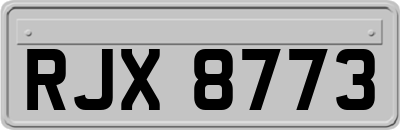 RJX 8773